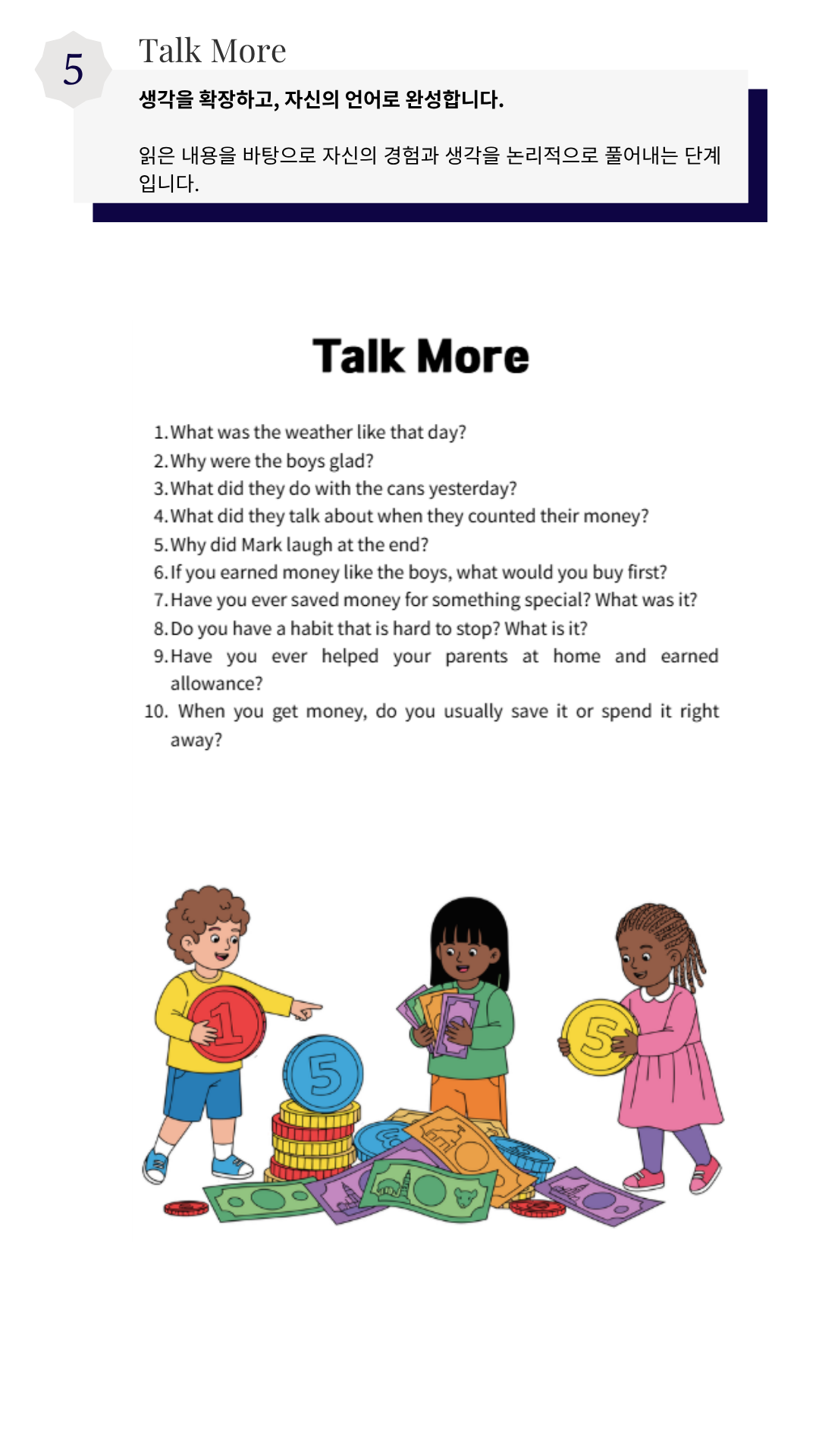 5

Talk More

생각을 확장하고, 자신의 언어로 완성합니다.

읽은 내용을 바탕으로 자신의 경험과 생각을 논리적으로 풀어내는 단계입니다.

Talk More

1. What was the weather like that day?
2. Why were the boys glad?
3. What did they do with the cans yesterday?
4. What did they talk about when they counted their money?
5. Why did Mark laugh at the end?
6. If you earned money like the boys, what would you buy first?
7. Have you ever saved money for something special? What was it?
8. Do you have a habit that is hard to stop? What is it?
9. Have you ever helped your parents at home and earned allowance?
10. When you get money, do you usually save it or spend it right away?

1

5

5